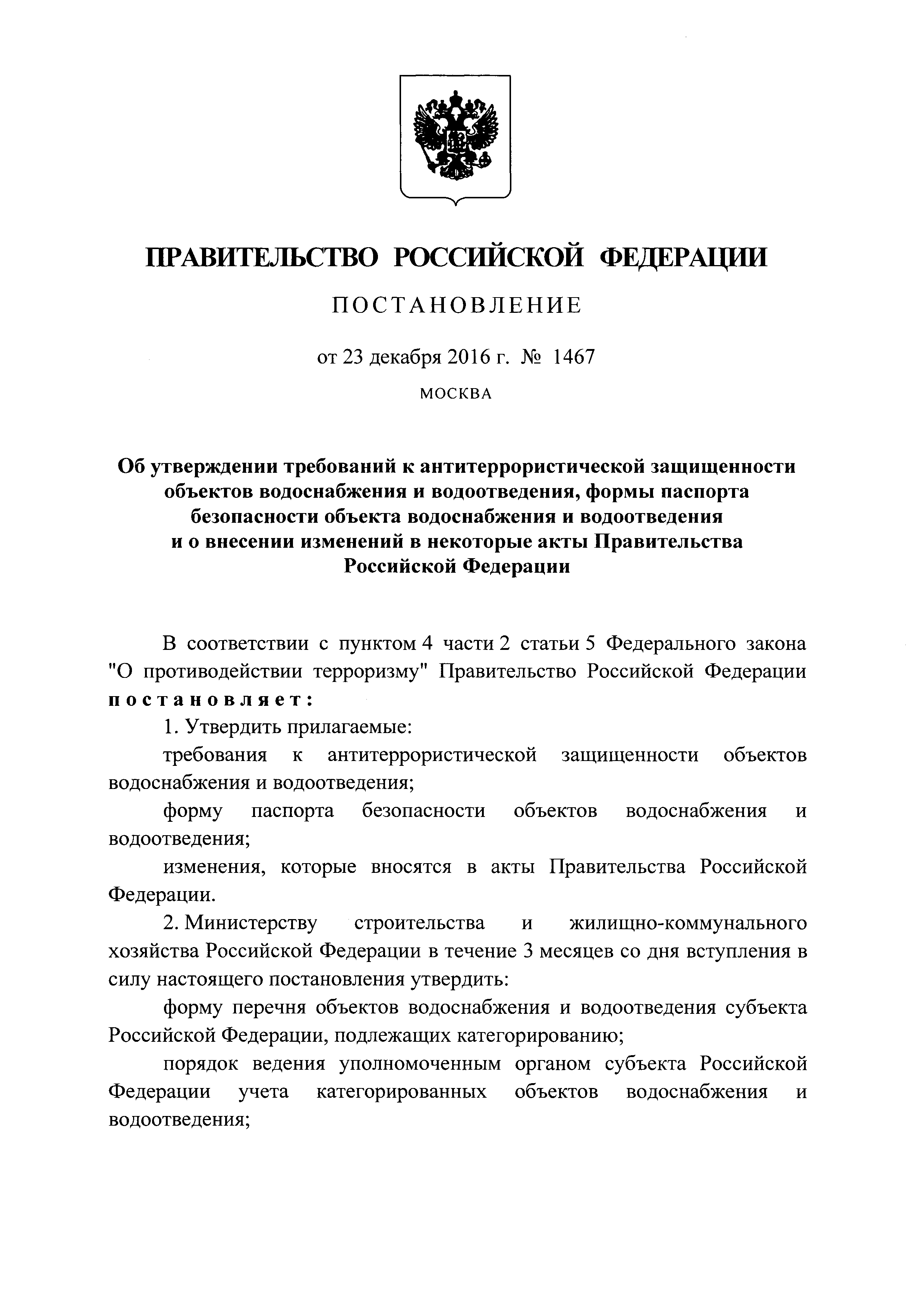 ПРАВИТЕЛЬСТВО РОССИЙСКОЙ ФЕДЕРАЦИИ

ПОСТАНОВЛЕНИЕ

от 23 декабря 2016 г. № 1467

МОСКВА

Об утверждении требований к антитеррористической защищенности объектов водоснабжения и водоотведения, формы паспорта безопасности объекта водоснабжения и водоотведения и о внесении изменений в некоторые акты Правительства Российской Федерации

В соответствии с пунктом 4 части 2 статьи 5 Федерального закона "О противодействии терроризму" Правительство Российской Федерации постановляет:

1. Утвердить прилагаемые:

требования к антитеррористической защищенности объектов водоснабжения и водоотведения;

форму паспорта безопасности объектов водоснабжения и водоотведения;

изменения, которые вносятся в акты Правительства Российской Федерации.

2. Министерству строительства и жилищно-коммунального хозяйства Российской Федерации в течение 3 месяцев со дня вступления в силу настоящего постановления утвердить:

форму перечня объектов водоснабжения и водоотведения субъекта Российской Федерации, подлежащих категорированию;

порядок ведения уполномоченным органом субъекта Российской Федерации учета категорированных объектов водоснабжения и водоотведения;